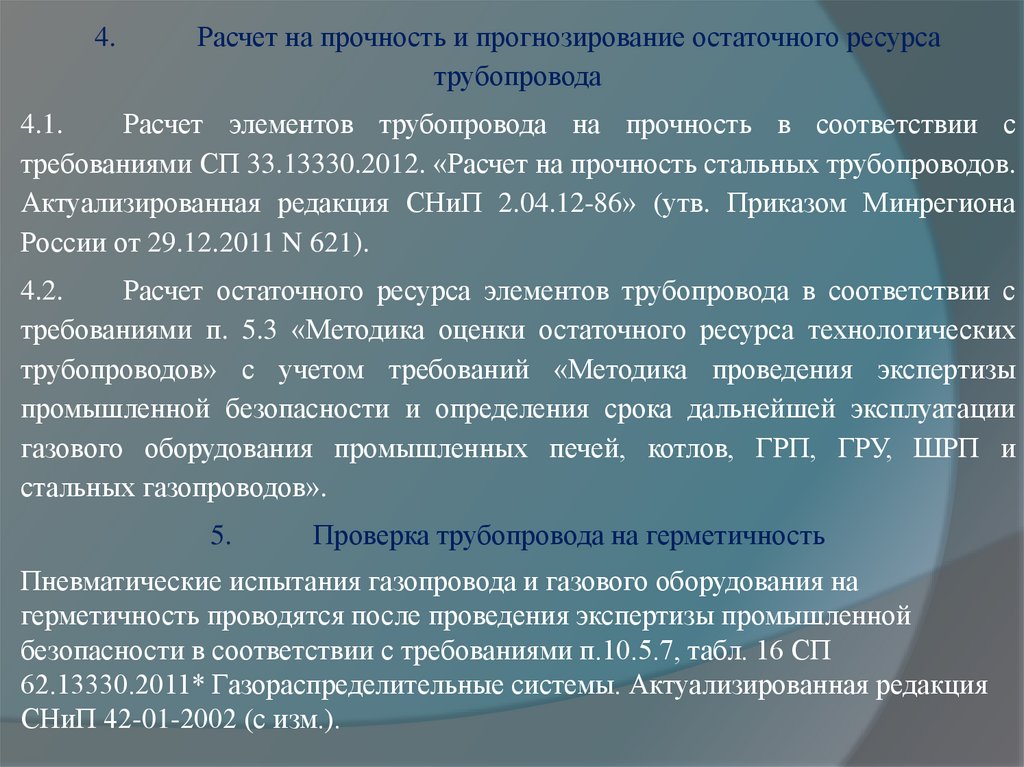 4. Расчет на прочность и прогнозирование остаточного ресурса трубопровода

4.1. Расчет элементов трубопровода на прочность в соответствии с требованиями СП 33.13330.2012. «Расчет на прочность стальных трубопроводов. Актуализированная редакция СНиП 2.04.12-86» (утв. Приказом Минрегиона России от 29.12.2011 N 621).

4.2. Расчет остаточного ресурса элементов трубопровода в соответствии с требованиями п. 5.3 «Методика оценки остаточного ресурса технологических трубопроводов» с учетом требований «Методика проведения экспертизы промышленной безопасности и определения срока дальнейшей эксплуатации газового оборудования промышленных печей, котлов, ГРП, ГРУ, ШРП и стальных газопроводов».

5. Проверка трубопровода на герметичность

Пневматические испытания газопровода и газового оборудования на герметичность проводятся после проведения экспертизы промышленной безопасности в соответствии с требованиями п.10.5.7, табл. 16 СП 62.13330.2011* Газораспределительные системы. Актуализированная редакция СНиП 42-01-2002 (с изм.).